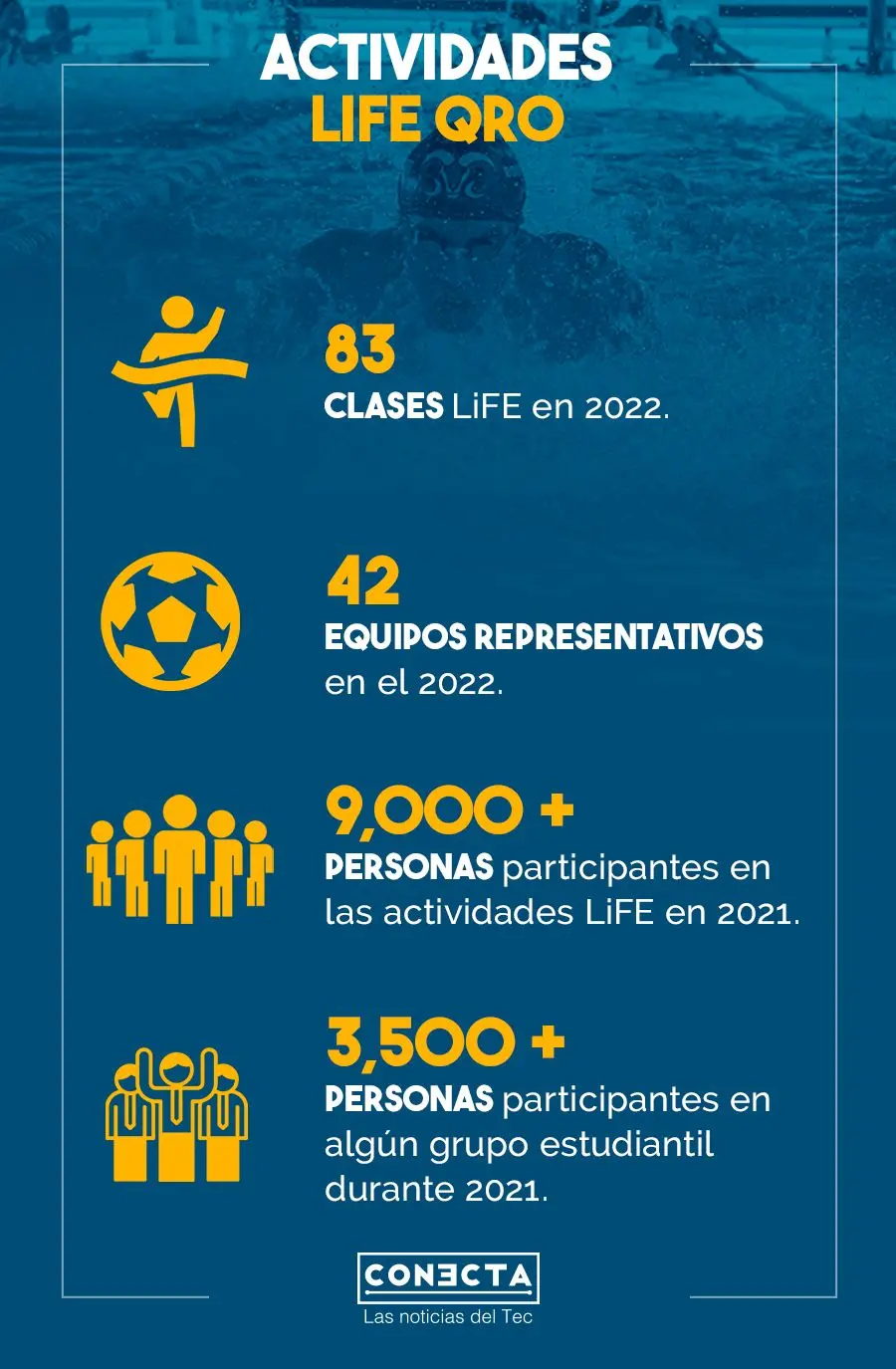 ACTIVIDADES
LIFE QRO

83
CLASES LiFE en 2022.

42
EQUIPOS REPRESENTATIVOS en el 2022.

9,000 +
PERSONAS participantes en las actividades LiFE en 2021.

3,500 +
PERSONAS participantes en algún grupo estudiantil durante 2021.

CONECTA
Las noticias del Tec